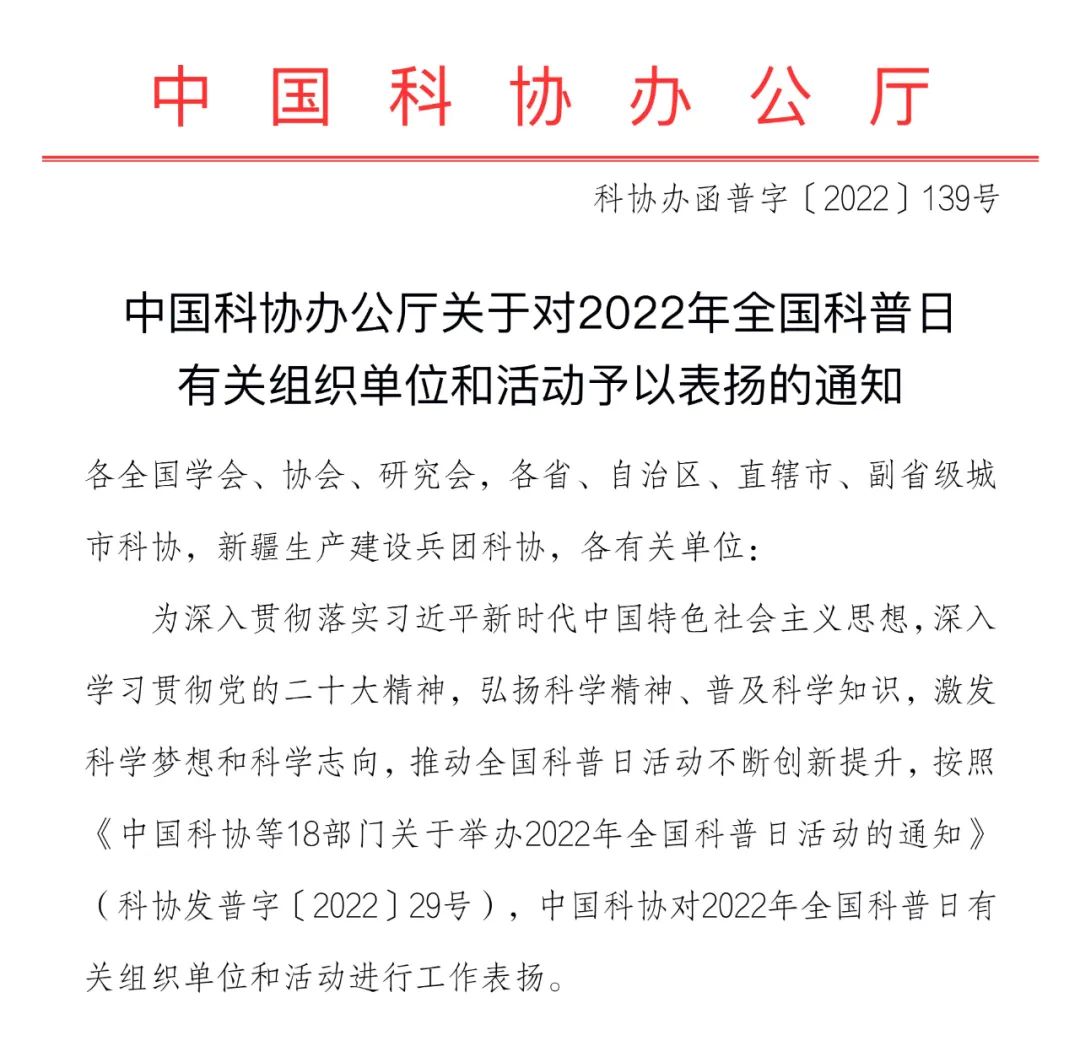 中国科协办公厅

科协办函普字〔2022〕139号

中国科协办公厅关于对2022年全国科普日有关组织单位和活动予以表扬的通知

各全国学会、协会、研究会，各省、自治区、直辖市、副省级城市科协，新疆生产建设兵团科协，各有关单位：

为深入贯彻落实习近平新时代中国特色社会主义思想，深入学习贯彻党的二十大精神，弘扬科学精神、普及科学知识，激发科学梦想和科学志向，推动全国科普日活动不断创新提升，按照《中国科协等18部门关于举办2022年全国科普日活动的通知》（科协发普字〔2022〕29号），中国科协对2022年全国科普日有关组织单位和活动进行工作表扬。